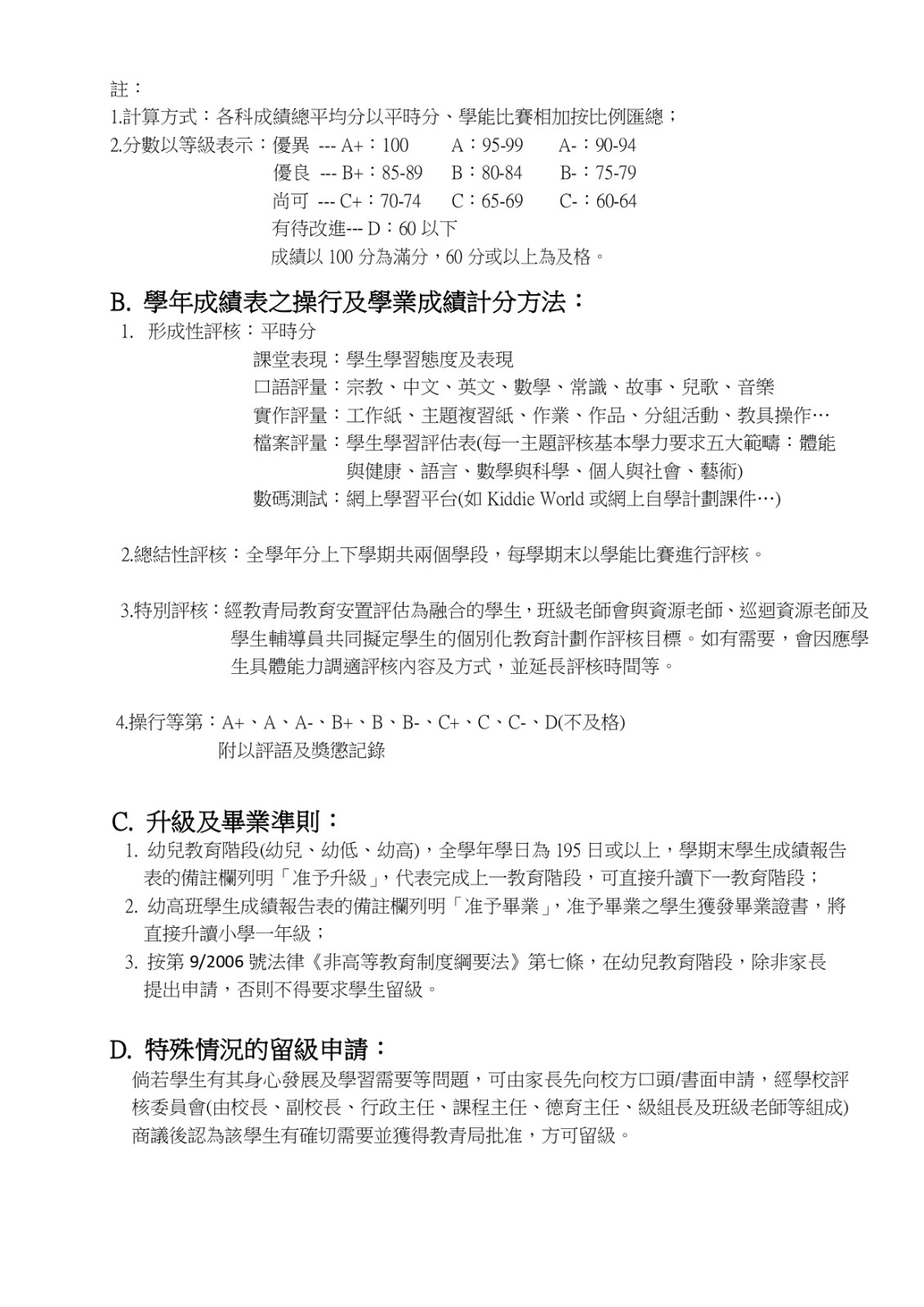 註：
1.計算方式：各科成績總平均分以平時分、學能比賽相加按比例匯總；
2.分數以等級表示：優異 --- A+：100　　A：95-99　　A-：90-94
優良 --- B+：85-89　　B：80-84　　B-：75-79
尚可 --- C+：70-74　　C：65-69　　C-：60-64
有待改進--- D：60 以下
成績以 100 分為滿分，60 分或以上為及格。

B. 學年成績表之操行及學業成績計分方法：
1. 形成性評核：平時分
課堂表現：學生學習態度及表現
口語評量：宗教、中文、英文、數學、常識、故事、兒歌、音樂
實作評量：工作紙、主題複習紙、作業、作品、分組活動、教具操作…
檔案評量：學生學習評估表(每一主題評核基本學力要求五大範疇：體能與健康、語言、數學與科學、個人與社會、藝術)
數碼測試：網上學習平台(如 Kiddie World 或網上自學計劃課件…)

2.總結性評核：全學年分上下學期共兩個學段，每學期末以學能比賽進行評核。

3.特別評核：經教青局教育安置評估為融合的學生，班級老師會與資源老師、巡迴資源老師及學生輔導員共同擬定學生的個別化教育計劃作評核目標。如有需要，會因應學生具體能力調適評核內容及方式，並延長評核時間等。

4.操行等第：A+、A、A-、B+、B、B-、C+、C、C-、D(不及格)
附以評語及獎懲記錄

C. 升級及畢業準則：
1. 幼兒教育階段(幼兒、幼低、幼高)，全學年學日為 195 日或以上，學期末學生成績報告表的備註欄列明「准予升級」，代表完成上一教育階段，可直接升讀下一教育階段；
2. 幼高班學生成績報告表的備註欄列明「准予畢業」，准予畢業之學生獲發畢業證書，將直接升讀小學一年級；
3. 按第 9/2006 號法律《非高等教育制度綱要法》第七條，在幼兒教育階段，除非家長提出申請，否則不得要求學生留級。

D. 特殊情況的留級申請：
倘若學生有其身心發展及學習需要等問題，可由家長先向校方口頭/書面申請，經學校評核委員會(由校長、副校長、行政主任、課程主任、德育主任、級組長及班級老師等組成)商議後認為該學生有確切需要並獲得教青局批准，方可留級。